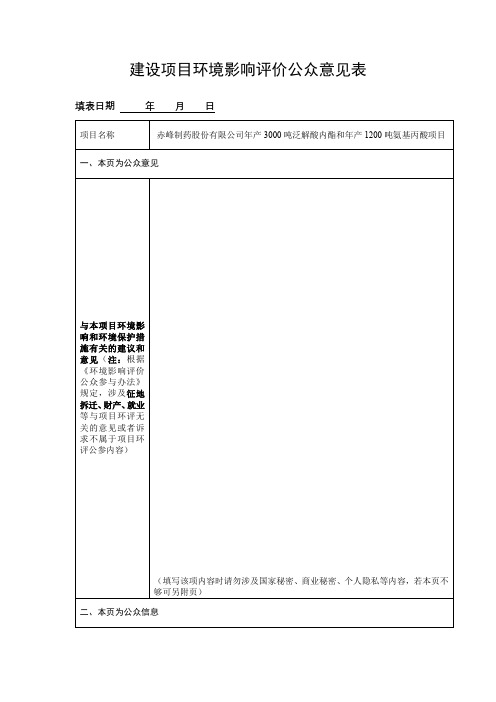 建设项目环境影响评价公众意见表

填表日期　　年　　月　　日

| 项目名称 | 赤峰制药股份有限公司年产 3000 吨泛解酸内酯和年产 1200 吨氨基丙酸项目 |
|---|---|
| 一、本页为公众意见 | |
| 与本项目环境影响和环境保护措施有关的建议和意见（注：根据《环境影响评价公众参与办法》规定，涉及征地拆迁、财产、就业等与项目环评无关的意见或者诉求不属于项目环评公参内容） | （填写该项内容时请勿涉及国家秘密、商业秘密、个人隐私等内容，若本页不够可另附页） |
| 二、本页为公众信息 | |